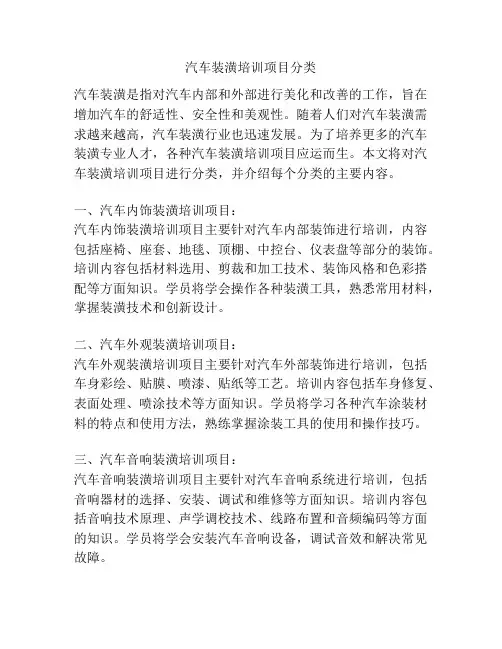 汽车装潢培训项目分类

汽车装潢是指对汽车内部和外部进行美化和改善的工作，旨在增加汽车的舒适性、安全性和美观性。随着人们对汽车装潢需求越来越高，汽车装潢行业也迅速发展。为了培养更多的汽车装潢专业人才，各种汽车装潢培训项目应运而生。本文将对汽车装潢培训项目进行分类，并介绍每个分类的主要内容。

一、汽车内饰装潢培训项目：
汽车内饰装潢培训项目主要针对汽车内部装饰进行培训，内容包括座椅、座套、地毯、顶棚、中控台、仪表盘等部分的装饰。培训内容包括材料选用、剪裁和加工技术、装饰风格和色彩搭配等方面知识。学员将学会操作各种装潢工具，熟悉常用材料，掌握装潢技术和创新设计。

二、汽车外观装潢培训项目：
汽车外观装潢培训项目主要针对汽车外部装饰进行培训，包括车身彩绘、贴膜、喷漆、贴纸等工艺。培训内容包括车身修复、表面处理、喷涂技术等方面知识。学员将学习各种汽车涂装材料的特点和使用方法，熟练掌握涂装工具的使用和操作技巧。

三、汽车音响装潢培训项目：
汽车音响装潢培训项目主要针对汽车音响系统进行培训，包括音响器材的选择、安装、调试和维修等方面知识。培训内容包括音响技术原理、声学调校技术、线路布置和音频编码等方面的知识。学员将学会安装汽车音响设备，调试音效和解决常见故障。